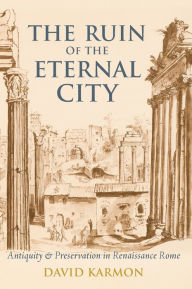 THE RUIN
OF THE
ETERNAL
CITY

Antiquity & Preservation in Renaissance Rome

DAVID KARMON